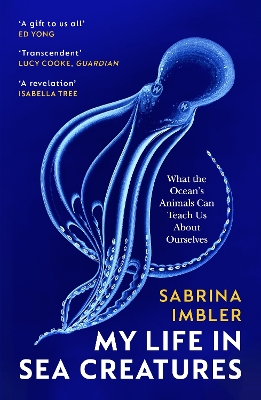 'A gift to us all'
ED YONG

'Transcendent'
LUCY COOKE, GUARDIAN

'A revelation'
ISABELLA TREE

What the Ocean's Animals Can Teach Us About Ourselves

SABRINA IMBLER

MY LIFE IN SEA CREATURES